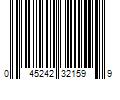 0 45242 32159 9